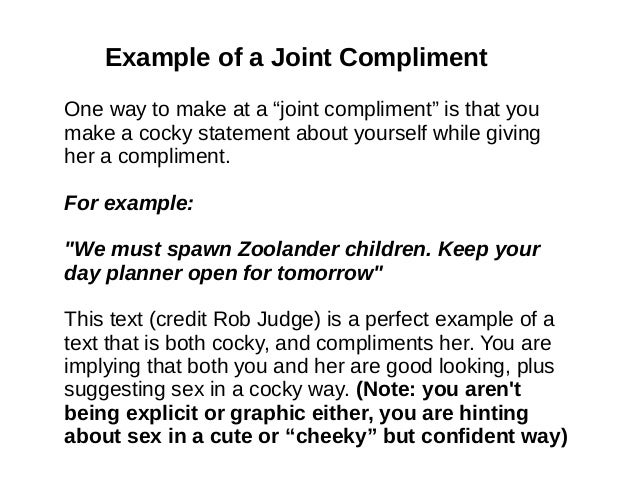 Example of a Joint Compliment

One way to make at a "joint compliment" is that you make a cocky statement about yourself while giving her a compliment.

For example:

"We must spawn Zoolander children. Keep your day planner open for tomorrow"

This text (credit Rob Judge) is a perfect example of a text that is both cocky, and compliments her. You are implying that both you and her are good looking, plus suggesting sex in a cocky way. (Note: you aren't being explicit or graphic either, you are hinting about sex in a cute or "cheeky" but confident way)